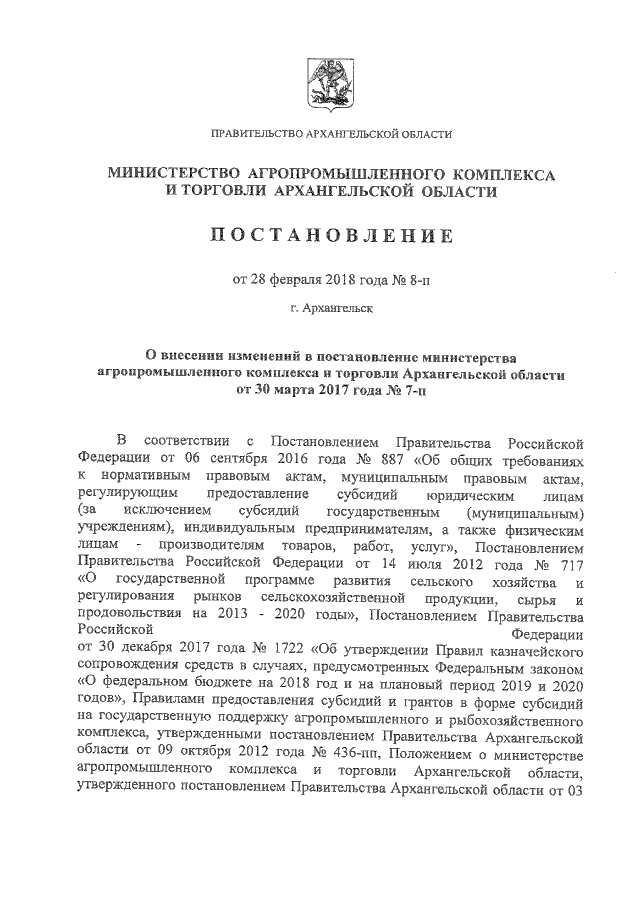 ПРАВИТЕЛЬСТВО АРХАНГЕЛЬСКОЙ ОБЛАСТИ

МИНИСТЕРСТВО АГРОПРОМЫШЛЕННОГО КОМПЛЕКСА И ТОРГОВЛИ АРХАНГЕЛЬСКОЙ ОБЛАСТИ

ПОСТАНОВЛЕНИЕ

от 28 февраля 2018 года № 8-п

г. Архангельск

О внесении изменений в постановление министерства агропромышленного комплекса и торговли Архангельской области от 30 марта 2017 года № 7-п

В соответствии с Постановлением Правительства Российской Федерации от 06 сентября 2016 года № 887 «Об общих требованиях к нормативным правовым актам, муниципальным правовым актам, регулирующим предоставление субсидий юридическим лицам (за исключением субсидий государственным (муниципальным) учреждениям), индивидуальным предпринимателям, а также физическим лицам - производителям товаров, работ, услуг», Постановлением Правительства Российской Федерации от 14 июля 2012 года № 717 «О государственной программе развития сельского хозяйства и регулирования рынков сельскохозяйственной продукции, сырья и продовольствия на 2013 - 2020 годы», Постановлением Правительства Российской Федерации от 30 декабря 2017 года № 1722 «Об утверждении Правил казначейского сопровождения средств в случаях, предусмотренных Федеральным законом «О федеральном бюджете на 2018 год и на плановый период 2019 и 2020 годов», Правилами предоставления субсидий и грантов в форме субсидий на государственную поддержку агропромышленного и рыбохозяйственного комплекса, утвержденными постановлением Правительства Архангельской области от 09 октября 2012 года № 436-пп, Положением о министерстве агропромышленного комплекса и торговли Архангельской области, утвержденного постановлением Правительства Архангельской области от 03